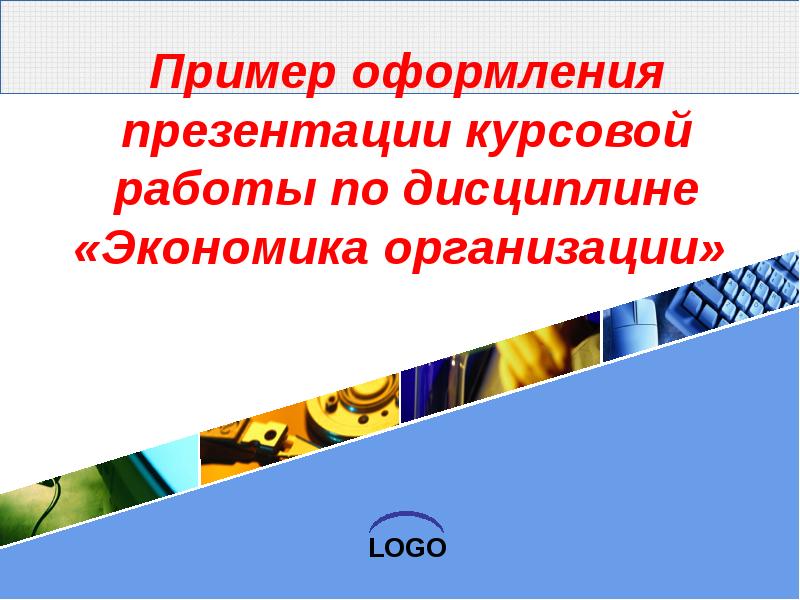 Пример оформления презентации курсовой работы по дисциплине «Экономика организации»

LOGO